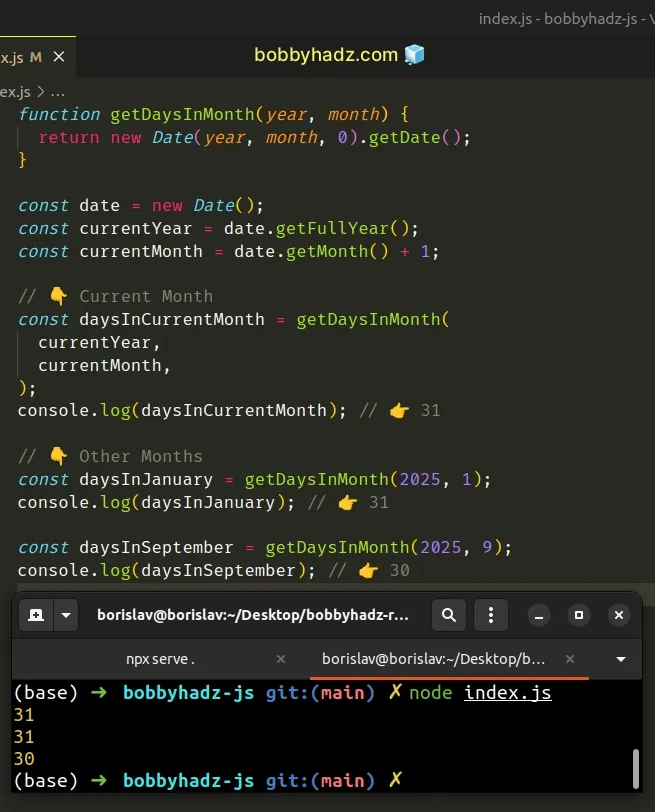 index.js - bobbyhadz-js - V

x.js M ×

bobbyhadz.com 🧊

ex.js > ...

function getDaysInMonth(year, month) {
  return new Date(year, month, 0).getDate();
}

const date = new Date();
const currentYear = date.getFullYear();
const currentMonth = date.getMonth() + 1;

// 👇 Current Month
const daysInCurrentMonth = getDaysInMonth(
  currentYear,
  currentMonth,
);
console.log(daysInCurrentMonth); // 👉 31

// 👇 Other Months
const daysInJanuary = getDaysInMonth(2025, 1);
console.log(daysInJanuary); // 👉 31

const daysInSeptember = getDaysInMonth(2025, 9);
console.log(daysInSeptember); // 👉 30

borislav@borislav:~/Desktop/bobbyhadz-r...

npx serve . ×

borislav@borislav:~/Desktop/b... ×

(base) → bobbyhadz-js git:(main) ✗ node index.js
31
31
30
(base) → bobbyhadz-js git:(main) ✗